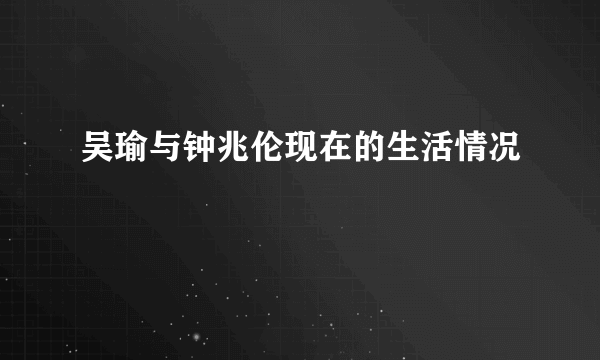 吴瑜与钟兆伦现在的生活情况